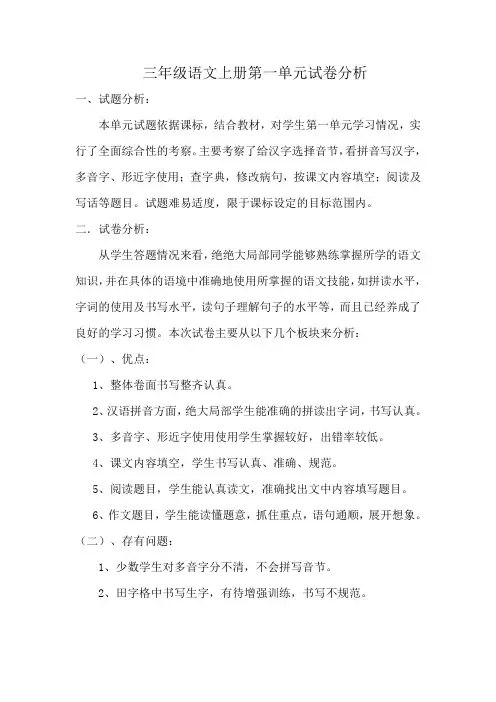 三年级语文上册第一单元试卷分析

一、试题分析：

本单元试题依据课标，结合教材，对学生第一单元学习情况，实行了全面综合性的考察。主要考察了给汉字选择音节，看拼音写汉字，多音字、形近字使用；查字典，修改病句，按课文内容填空；阅读及写话等题目。试题难易适度，限于课标设定的目标范围内。

二．试卷分析：

从学生答题情况来看，绝绝大局部同学能够熟练掌握所学的语文知识，并在具体的语境中准确地使用所掌握的语文技能，如拼读水平，字词的使用及书写水平，读句子理解句子的水平等，而且已经养成了良好的学习习惯。本次试卷主要从以下几个板块来分析：

（一）、优点：

1、整体卷面书写整齐认真。

2、汉语拼音方面，绝大局部学生能准确的拼读出字词，书写认真。

3、多音字、形近字使用使用学生掌握较好，出错率较低。

4、课文内容填空，学生书写认真、准确、规范。

5、阅读题目，学生能认真读文，准确找出文中内容填写题目。

6、作文题目，学生能读懂题意，抓住重点，语句通顺，展开想象。

（二）、存有问题：

1、少数学生对多音字分不清，不会拼写音节。

2、田字格中书写生字，有待增强训练，书写不规范。